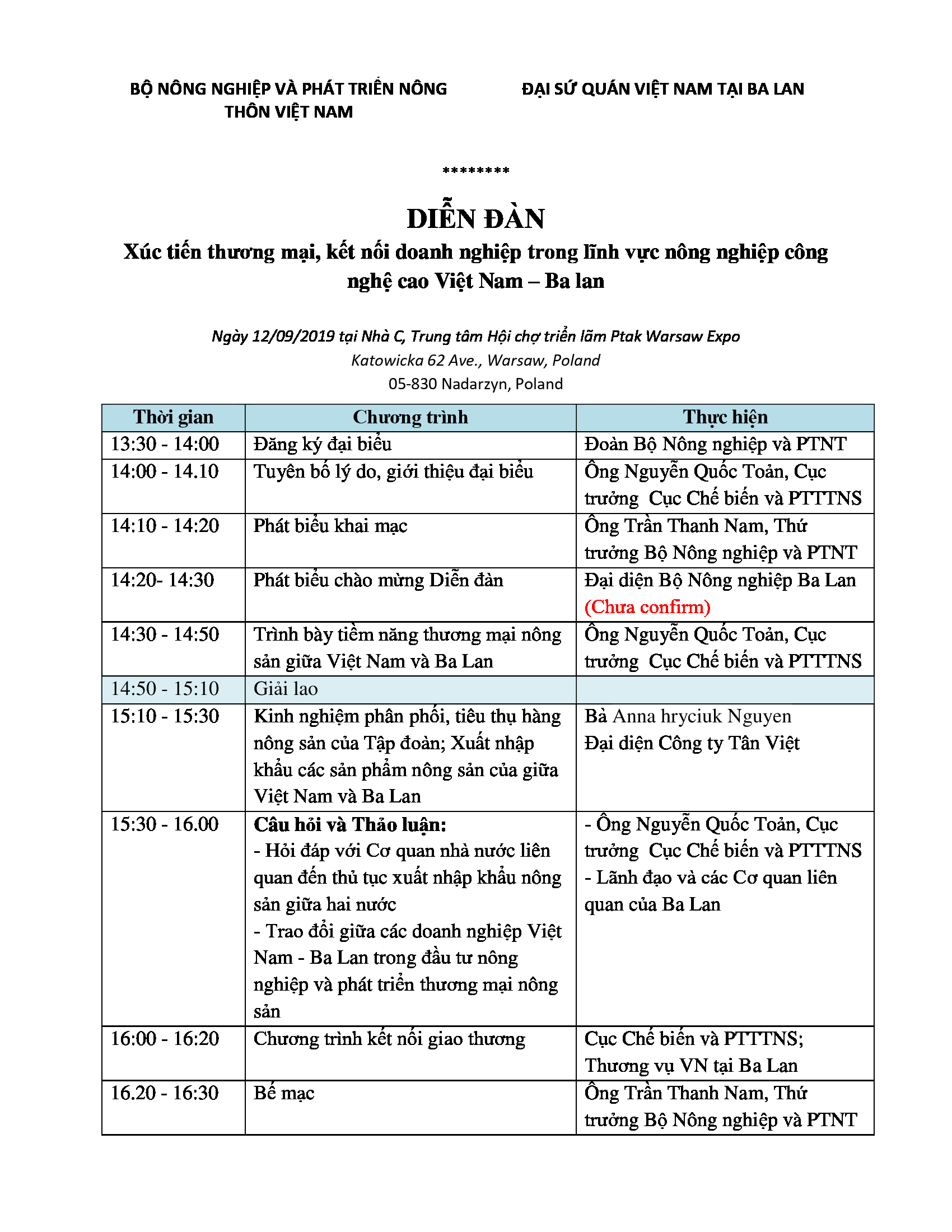 BỘ NÔNG NGHIỆP VÀ PHÁT TRIỂN NÔNG THÔN VIỆT NAM

ĐẠI SỨ QUÁN VIỆT NAM TẠI BA LAN

********

DIỄN ĐÀN
Xúc tiến thương mại, kết nối doanh nghiệp trong lĩnh vực nông nghiệp công nghệ cao Việt Nam – Ba lan

Ngày 12/09/2019 tại Nhà C, Trung tâm Hội chợ triển lãm Ptak Warsaw Expo
Katowicka 62 Ave., Warsaw, Poland
05-830 Nadarzyn, Poland

| Thời gian | Chương trình | Thực hiện |
|---|---|---|
| 13:30 - 14:00 | Đăng ký đại biểu | Đoàn Bộ Nông nghiệp và PTNT |
| 14:00 - 14.10 | Tuyên bố lý do, giới thiệu đại biểu | Ông Nguyễn Quốc Toản, Cục trưởng Cục Chế biến và PTTTNS |
| 14:10 - 14:20 | Phát biểu khai mạc | Ông Trần Thanh Nam, Thứ trưởng Bộ Nông nghiệp và PTNT |
| 14:20- 14:30 | Phát biểu chào mừng Diễn đàn | Đại diện Bộ Nông nghiệp Ba Lan (Chưa confirm) |
| 14:30 - 14:50 | Trình bày tiềm năng thương mại nông sản giữa Việt Nam và Ba Lan | Ông Nguyễn Quốc Toản, Cục trưởng Cục Chế biến và PTTTNS |
| 14:50 - 15:10 | Giải lao | |
| 15:10 - 15:30 | Kinh nghiệm phân phối, tiêu thụ hàng nông sản của Tập đoàn; Xuất nhập khẩu các sản phẩm nông sản của giữa Việt Nam và Ba Lan | Bà Anna hryciuk Nguyen Đại diện Công ty Tân Việt |
| 15:30 - 16.00 | **Câu hỏi và Thảo luận:** - Hỏi đáp với Cơ quan nhà nước liên quan đến thủ tục xuất nhập khẩu nông sản giữa hai nước - Trao đổi giữa các doanh nghiệp Việt Nam - Ba Lan trong đầu tư nông nghiệp và phát triển thương mại nông sản | - Ông Nguyễn Quốc Toản, Cục trưởng Cục Chế biến và PTTTNS - Lãnh đạo và các Cơ quan liên quan của Ba Lan |
| 16:00 - 16:20 | Chương trình kết nối giao thương | Cục Chế biến và PTTTNS; Thương vụ VN tại Ba Lan |
| 16.20 - 16:30 | Bế mạc | Ông Trần Thanh Nam, Thứ trưởng Bộ Nông nghiệp và PTNT |